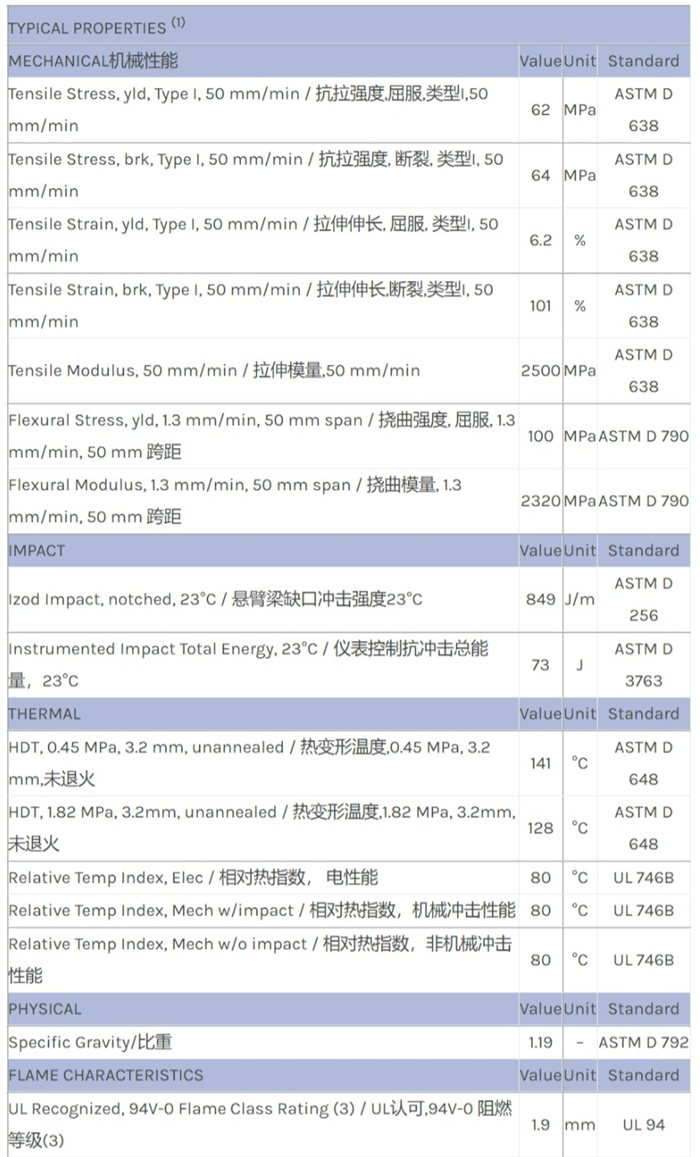 TYPICAL PROPERTIES $^{(1)}$

| MECHANICAL机械性能 | Value | Unit | Standard |
|---|---|---|---|
| Tensile Stress, yld, Type I, 50 mm/min / 抗拉强度,屈服,类型I,50 mm/min | 62 | MPa | ASTM D 638 |
| Tensile Stress, brk, Type I, 50 mm/min / 抗拉强度, 断裂, 类型I, 50 mm/min | 64 | MPa | ASTM D 638 |
| Tensile Strain, yld, Type I, 50 mm/min / 拉伸伸长, 屈服, 类型I, 50 mm/min | 6.2 | % | ASTM D 638 |
| Tensile Strain, brk, Type I, 50 mm/min / 拉伸伸长,断裂,类型I, 50 mm/min | 101 | % | ASTM D 638 |
| Tensile Modulus, 50 mm/min / 拉伸模量,50 mm/min | 2500 | MPa | ASTM D 638 |
| Flexural Stress, yld, 1.3 mm/min, 50 mm span / 挠曲强度, 屈服, 1.3 mm/min, 50 mm 跨距 | 100 | MPa | ASTM D 790 |
| Flexural Modulus, 1.3 mm/min, 50 mm span / 挠曲模量, 1.3 mm/min, 50 mm 跨距 | 2320 | MPa | ASTM D 790 |
| IMPACT | Value | Unit | Standard |
| Izod Impact, notched, 23°C / 悬臂梁缺口冲击强度23°C | 849 | J/m | ASTM D 256 |
| Instrumented Impact Total Energy, 23°C / 仪表控制抗冲击总能量，23°C | 73 | J | ASTM D 3763 |
| THERMAL | Value | Unit | Standard |
| HDT, 0.45 MPa, 3.2 mm, unannealed / 热变形温度,0.45 MPa, 3.2 mm,未退火 | 141 | °C | ASTM D 648 |
| HDT, 1.82 MPa, 3.2mm, unannealed / 热变形温度,1.82 MPa, 3.2mm, 未退火 | 128 | °C | ASTM D 648 |
| Relative Temp Index, Elec / 相对热指数， 电性能 | 80 | °C | UL 746B |
| Relative Temp Index, Mech w/impact / 相对热指数，机械冲击性能 | 80 | °C | UL 746B |
| Relative Temp Index, Mech w/o impact / 相对热指数，非机械冲击性能 | 80 | °C | UL 746B |
| PHYSICAL | Value | Unit | Standard |
| Specific Gravity/比重 | 1.19 | - | ASTM D 792 |
| FLAME CHARACTERISTICS | Value | Unit | Standard |
| UL Recognized, 94V-0 Flame Class Rating (3) / UL认可,94V-0 阻燃等级(3) | 1.9 | mm | UL 94 |